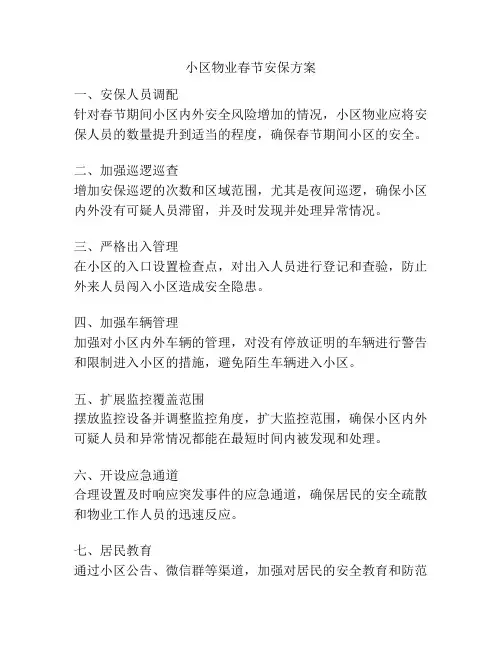 小区物业春节安保方案

一、安保人员调配
针对春节期间小区内外安全风险增加的情况，小区物业应将安保人员的数量提升到适当的程度，确保春节期间小区的安全。

二、加强巡逻巡查
增加安保巡逻的次数和区域范围，尤其是夜间巡逻，确保小区内外没有可疑人员滞留，并及时发现并处理异常情况。

三、严格出入管理
在小区的入口设置检查点，对出入人员进行登记和查验，防止外来人员闯入小区造成安全隐患。

四、加强车辆管理
加强对小区内外车辆的管理，对没有停放证明的车辆进行警告和限制进入小区的措施，避免陌生车辆进入小区。

五、扩展监控覆盖范围
摆放监控设备并调整监控角度，扩大监控范围，确保小区内外可疑人员和异常情况都能在最短时间内被发现和处理。

六、开设应急通道
合理设置及时响应突发事件的应急通道，确保居民的安全疏散和物业工作人员的迅速反应。

七、居民教育
通过小区公告、微信群等渠道，加强对居民的安全教育和防范